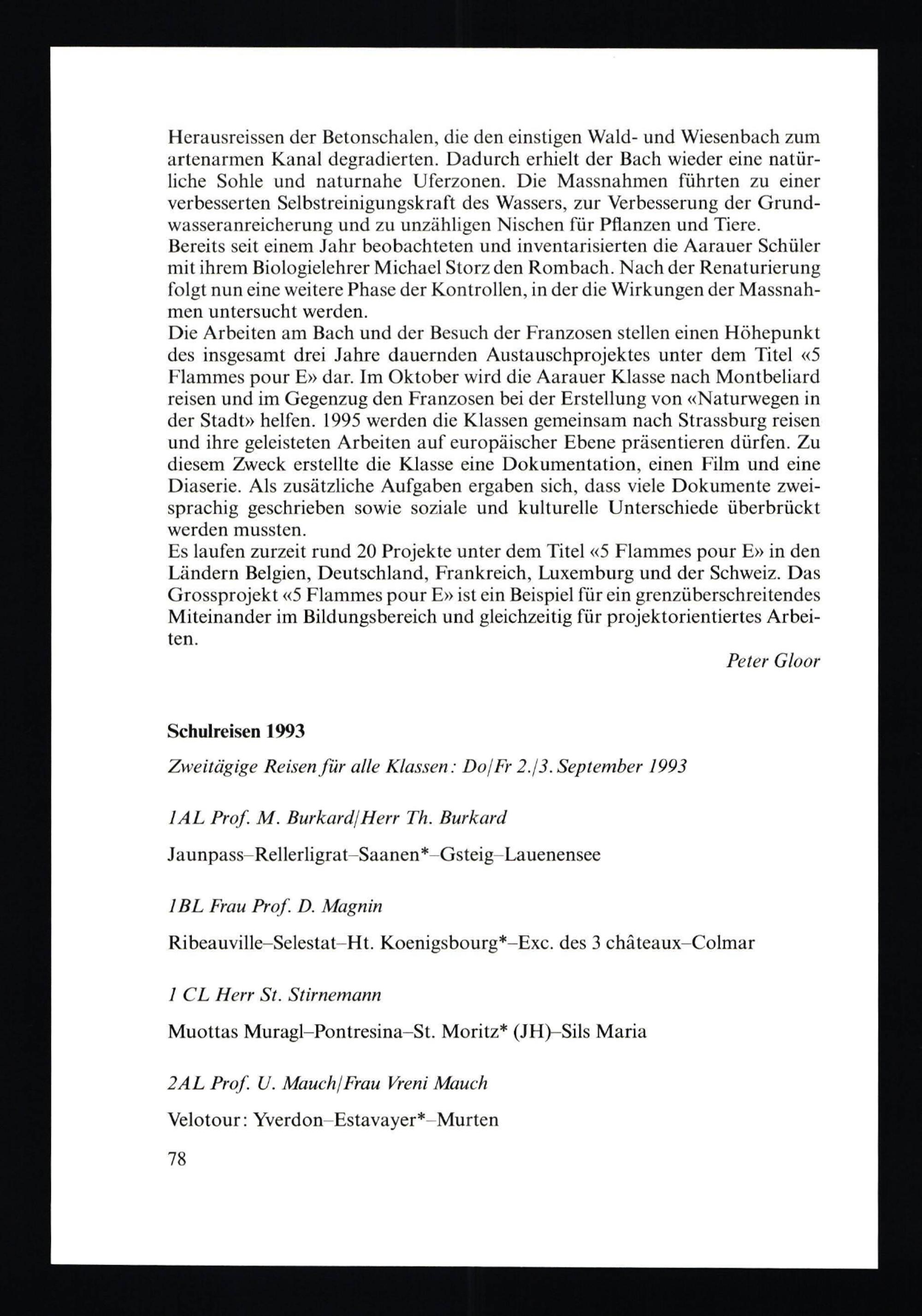 Herausreissen der Betonschalen, die den einstigen Wald- und Wiesenbach zum artenarmen Kanal degradierten. Dadurch erhielt der Bach wieder eine natürliche Sohle und naturnahe Uferzonen. Die Massnahmen führten zu einer verbesserten Selbstreinigungskraft des Wassers, zur Verbesserung der Grundwasseranreicherung und zu unzähligen Nischen für Pflanzen und Tiere.
Bereits seit einem Jahr beobachteten und inventarisierten die Aarauer Schüler mit ihrem Biologielehrer Michael Storz den Rombach. Nach der Renaturierung folgt nun eine weitere Phase der Kontrollen, in der die Wirkungen der Massnahmen untersucht werden.
Die Arbeiten am Bach und der Besuch der Franzosen stellen einen Höhepunkt des insgesamt drei Jahre dauernden Austauschprojektes unter dem Titel «5 Flammes pour E» dar. Im Oktober wird die Aarauer Klasse nach Montbeliard reisen und im Gegenzug den Franzosen bei der Erstellung von «Naturwegen in der Stadt» helfen. 1995 werden die Klassen gemeinsam nach Strassburg reisen und ihre geleisteten Arbeiten auf europäischer Ebene präsentieren dürfen. Zu diesem Zweck erstellte die Klasse eine Dokumentation, einen Film und eine Diaserie. Als zusätzliche Aufgaben ergaben sich, dass viele Dokumente zweisprachig geschrieben sowie soziale und kulturelle Unterschiede überbrückt werden mussten.
Es laufen zurzeit rund 20 Projekte unter dem Titel «5 Flammes pour E» in den Ländern Belgien, Deutschland, Frankreich, Luxemburg und der Schweiz. Das Grossprojekt «5 Flammes pour E» ist ein Beispiel für ein grenzüberschreitendes Miteinander im Bildungsbereich und gleichzeitig für projektorientiertes Arbeiten.

Peter Gloor

Schulreisen 1993

Zweitägige Reisen für alle Klassen: Do/Fr 2./3. September 1993

1AL Prof. M. Burkard/Herr Th. Burkard

Jaunpass–Rellerligrat–Saanen*–Gsteig–Lauenensee

1BL Frau Prof. D. Magnin

Ribeauville–Selestat–Ht. Koenigsbourg*–Exc. des 3 châteaux–Colmar

1 CL Herr St. Stirnemann

Muottas Muragl–Pontresina–St. Moritz* (JH)–Sils Maria

2AL Prof. U. Mauch/Frau Vreni Mauch

Velotour: Yverdon–Estavayer*–Murten

78